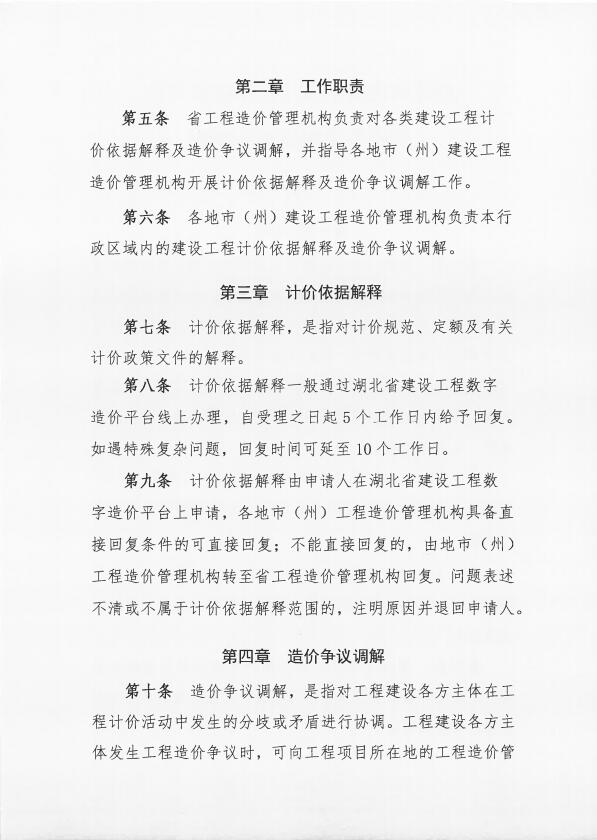 第二章　工作职责

第五条　省工程造价管理机构负责对各类建设工程计价依据解释及造价争议调解，并指导各地市（州）建设工程造价管理机构开展计价依据解释及造价争议调解工作。

第六条　各地市（州）建设工程造价管理机构负责本行政区域内的建设工程计价依据解释及造价争议调解。

第三章　计价依据解释

第七条　计价依据解释，是指对计价规范、定额及有关计价政策文件的解释。

第八条　计价依据解释一般通过湖北省建设工程数字造价平台线上办理，自受理之日起5个工作日内给予回复。如遇特殊复杂问题，回复时间可延至10个工作日。

第九条　计价依据解释由申请人在湖北省建设工程数字造价平台上申请，各地市（州）工程造价管理机构具备直接回复条件的可直接回复；不能直接回复的，由地市（州）工程造价管理机构转至省工程造价管理机构回复。问题表述不清或不属于计价依据解释范围的，注明原因并退回申请人。

第四章　造价争议调解

第十条　造价争议调解，是指对工程建设各方主体在工程计价活动中发生的分歧或矛盾进行协调。工程建设各方主体发生工程造价争议时，可向工程项目所在地的工程造价管